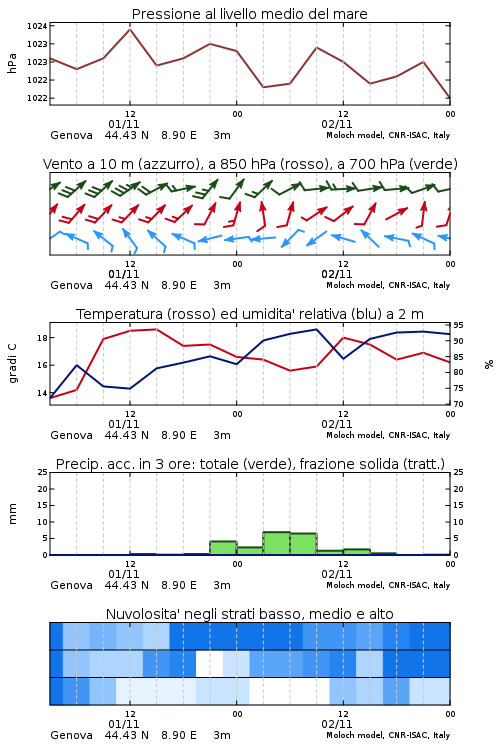 Pressione al livello medio del mare

hPa

1024
1023
1023
1022
1022

12
01/11
00
12
02/11
00

Genova 44.43 N 8.90 E 3m
Moloch model, CNR-ISAC, Italy

Vento a 10 m (azzurro), a 850 hPa (rosso), a 700 hPa (verde)

12
01/11
00
12
02/11
00

Genova 44.43 N 8.90 E 3m
Moloch model, CNR-ISAC, Italy

Temperatura (rosso) ed umidita' relativa (blu) a 2 m

gradi C

18
16
14

95
90
85
80
75
70

%

12
01/11
00
12
02/11
00

Genova 44.43 N 8.90 E 3m
Moloch model, CNR-ISAC, Italy

Precip. acc. in 3 ore: totale (verde), frazione solida (tratt.)

mm

25
20
15
10
5
0

25
20
15
10
5
0

12
01/11
00
12
02/11
00

Genova 44.43 N 8.90 E 3m
Moloch model, CNR-ISAC, Italy

Nuvolosita' negli strati basso, medio e alto

12
01/11
00
12
02/11
00

Genova 44.43 N 8.90 E 3m
Moloch model, CNR-ISAC, Italy